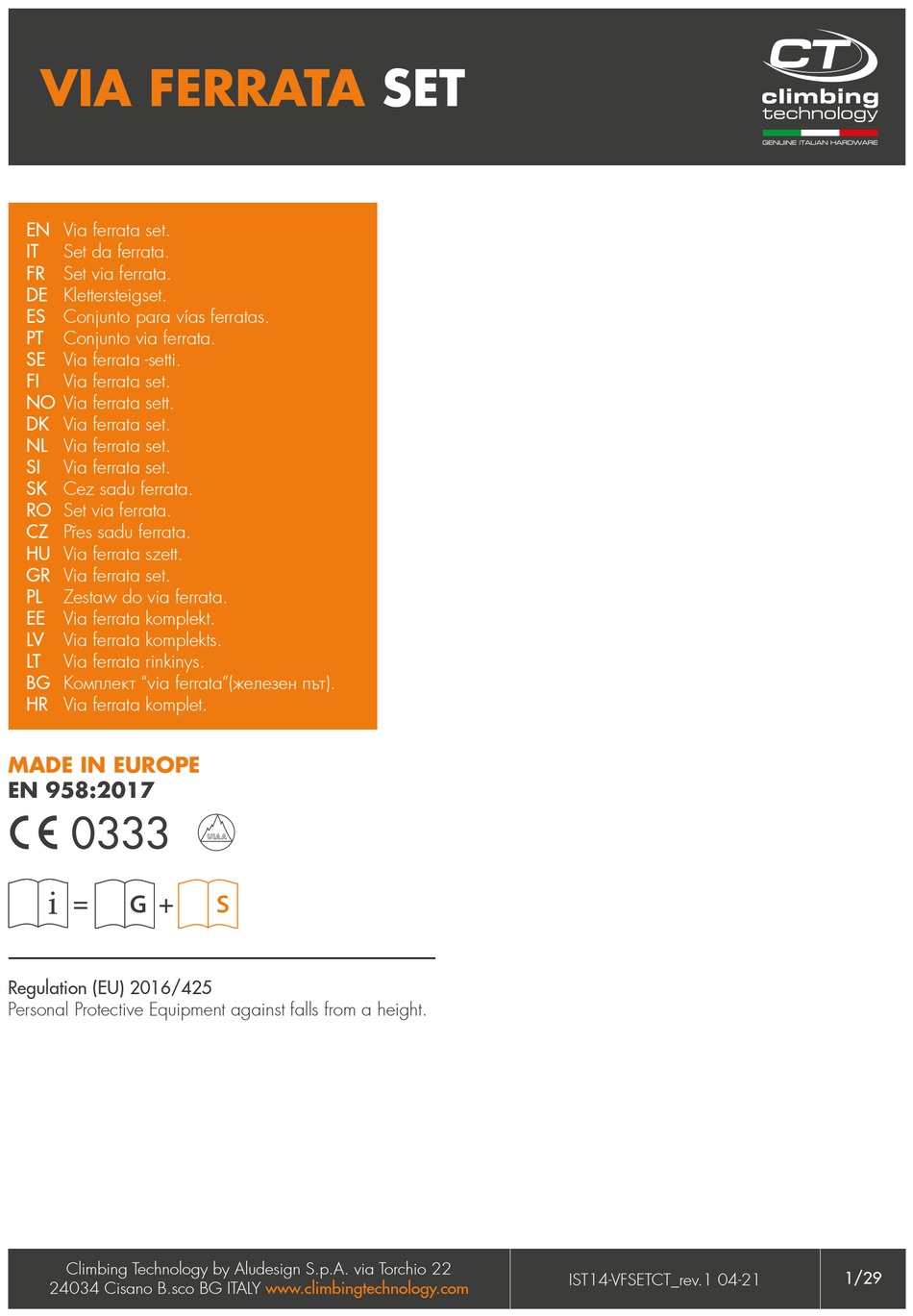 VIA FERRATA SET

CT
climbing technology
GENUINE ITALIAN HARDWARE

EN Via ferrata set.
IT Set da ferrata.
FR Set via ferrata.
DE Klettersteigset.
ES Conjunto para vías ferratas.
PT Conjunto via ferrata.
SE Via ferrata -setti.
FI Via ferrata set.
NO Via ferrata sett.
DK Via ferrata set.
NL Via ferrata set.
SI Via ferrata set.
SK Cez sadu ferrata.
RO Set via ferrata.
CZ Přes sadu ferrata.
HU Via ferrata szett.
GR Via ferrata set.
PL Zestaw do via ferrata.
EE Via ferrata komplekt.
LV Via ferrata komplekts.
LT Via ferrata rinkinys.
BG Комплект "via ferrata"(железен път).
HR Via ferrata komplet.

MADE IN EUROPE
EN 958:2017
CE 0333
UIAA

i = G + S

Regulation (EU) 2016/425
Personal Protective Equipment against falls from a height.

Climbing Technology by Aludesign S.p.A. via Torchio 22
24034 Cisano B.sco BG ITALY www.climbingtechnology.com
IST14-VFSETCT_rev.1 04-21
1/29